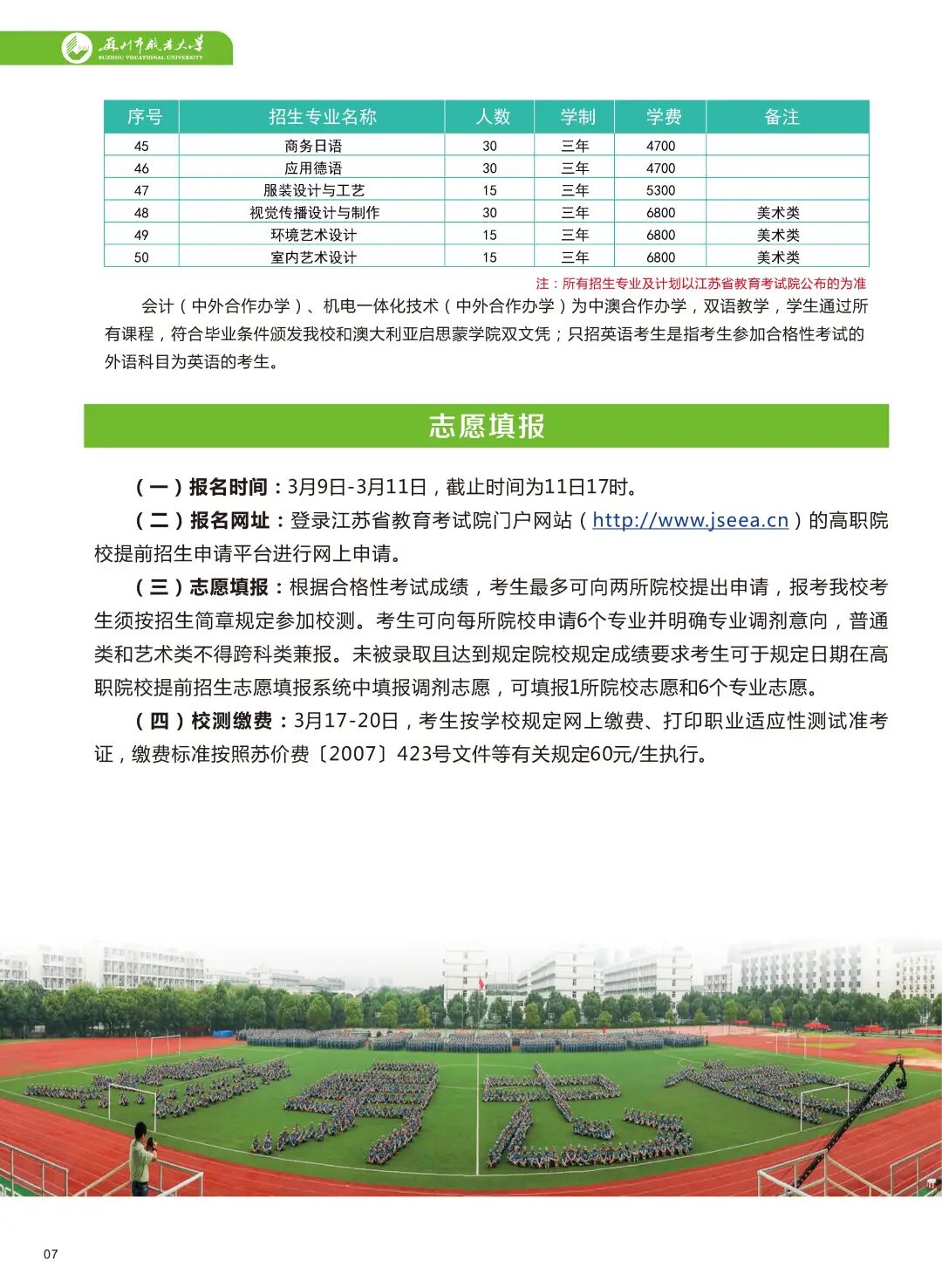 苏州市职业大学
SUZHOU VOCATIONAL UNIVERSITY

| 序号 | 招生专业名称 | 人数 | 学制 | 学费 | 备注 |
|---|---|---|---|---|---|
| 45 | 商务日语 | 30 | 三年 | 4700 | |
| 46 | 应用德语 | 30 | 三年 | 4700 | |
| 47 | 服装设计与工艺 | 15 | 三年 | 5300 | |
| 48 | 视觉传播设计与制作 | 30 | 三年 | 6800 | 美术类 |
| 49 | 环境艺术设计 | 15 | 三年 | 6800 | 美术类 |
| 50 | 室内艺术设计 | 15 | 三年 | 6800 | 美术类 |

注：所有招生专业及计划以江苏省教育考试院公布的为准

会计（中外合作办学）、机电一体化技术（中外合作办学）为中澳合作办学，双语教学，学生通过所有课程，符合毕业条件颁发我校和澳大利亚启思蒙学院双文凭；只招英语考生是指考生参加合格性考试的外语科目为英语的考生。

志愿填报

（一）报名时间：3月9日-3月11日，截止时间为11日17时。

（二）报名网址：登录江苏省教育考试院门户网站（http://www.jseea.cn）的高职院校提前招生申请平台进行网上申请。

（三）志愿填报：根据合格性考试成绩，考生最多可向两所院校提出申请，报考我校考生须按招生简章规定参加校测。考生可向每所院校申请6个专业并明确专业调剂意向，普通类和艺术类不得跨科类兼报。未被录取且达到规定院校规定成绩要求考生可于规定日期在高职院校提前招生志愿填报系统中填报调剂志愿，可填报1所院校志愿和6个专业志愿。

（四）校测缴费：3月17-20日，考生按学校规定网上缴费、打印职业适应性测试准考证，缴费标准按照苏价费〔2007〕423号文件等有关规定60元/生执行。

07